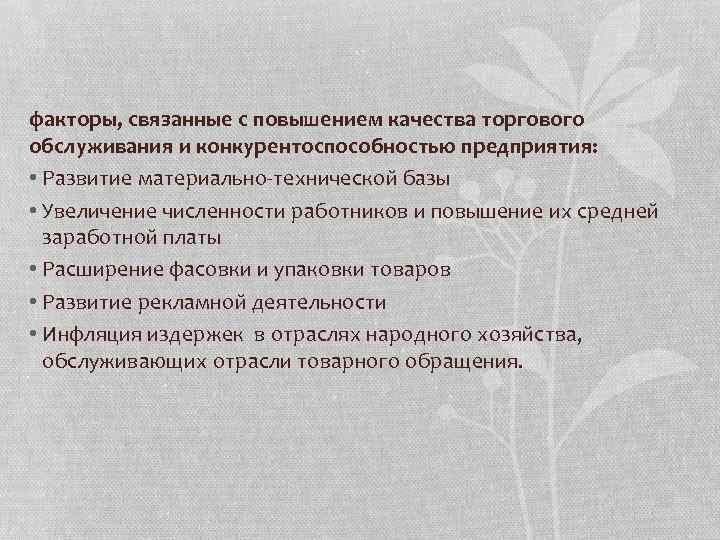 факторы, связанные с повышением качества торгового обслуживания и конкурентоспособностью предприятия:

• Развитие материально-технической базы
• Увеличение численности работников и повышение их средней заработной платы
• Расширение фасовки и упаковки товаров
• Развитие рекламной деятельности
• Инфляция издержек в отраслях народного хозяйства, обслуживающих отрасли товарного обращения.